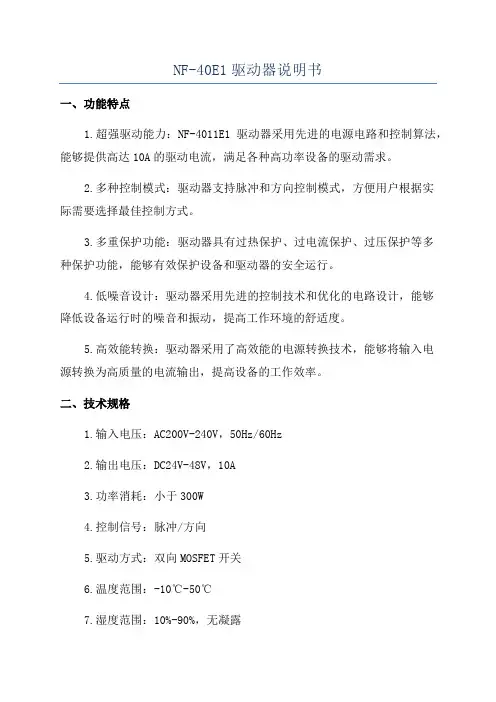 NF-40E1 驱动器说明书

一、功能特点

1.超强驱动能力：NF-4011E1 驱动器采用先进的电源电路和控制算法，能够提供高达 10A 的驱动电流，满足各种高功率设备的驱动需求。

2.多种控制模式：驱动器支持脉冲和方向控制模式，方便用户根据实际需要选择最佳控制方式。

3.多重保护功能：驱动器具有过热保护、过电流保护、过压保护等多种保护功能，能够有效保护设备和驱动器的安全运行。

4.低噪音设计：驱动器采用先进的控制技术和优化的电路设计，能够降低设备运行时的噪音和振动，提高工作环境的舒适度。

5.高效能转换：驱动器采用了高效能的电源转换技术，能够将输入电源转换为高质量的电流输出，提高设备的工作效率。

二、技术规格

1.输入电压：AC200V-240V，50Hz/60Hz

2.输出电压：DC24V-48V，10A

3.功率消耗：小于 300W

4.控制信号：脉冲/方向

5.驱动方式：双向 MOSFET 开关

6.温度范围：-10℃-50℃

7.湿度范围：10%-90%，无凝露